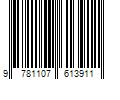 9 781107 613911